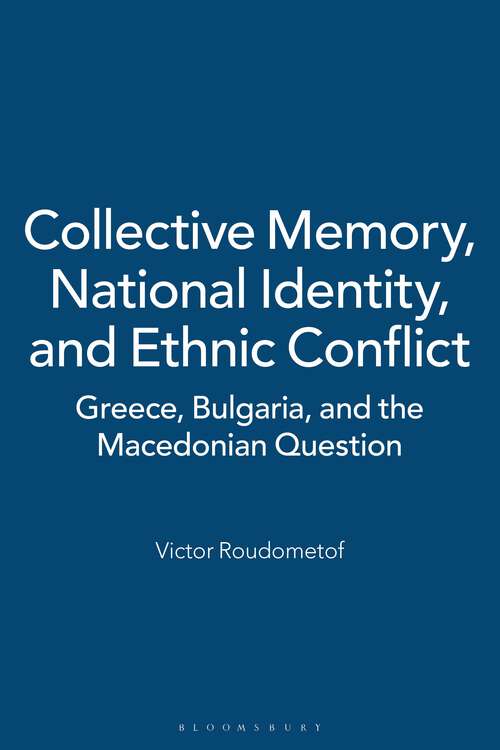 Collective Memory, National Identity, and Ethnic Conflict

Greece, Bulgaria, and the Macedonian Question

Victor Roudometof

BLOOMSBURY